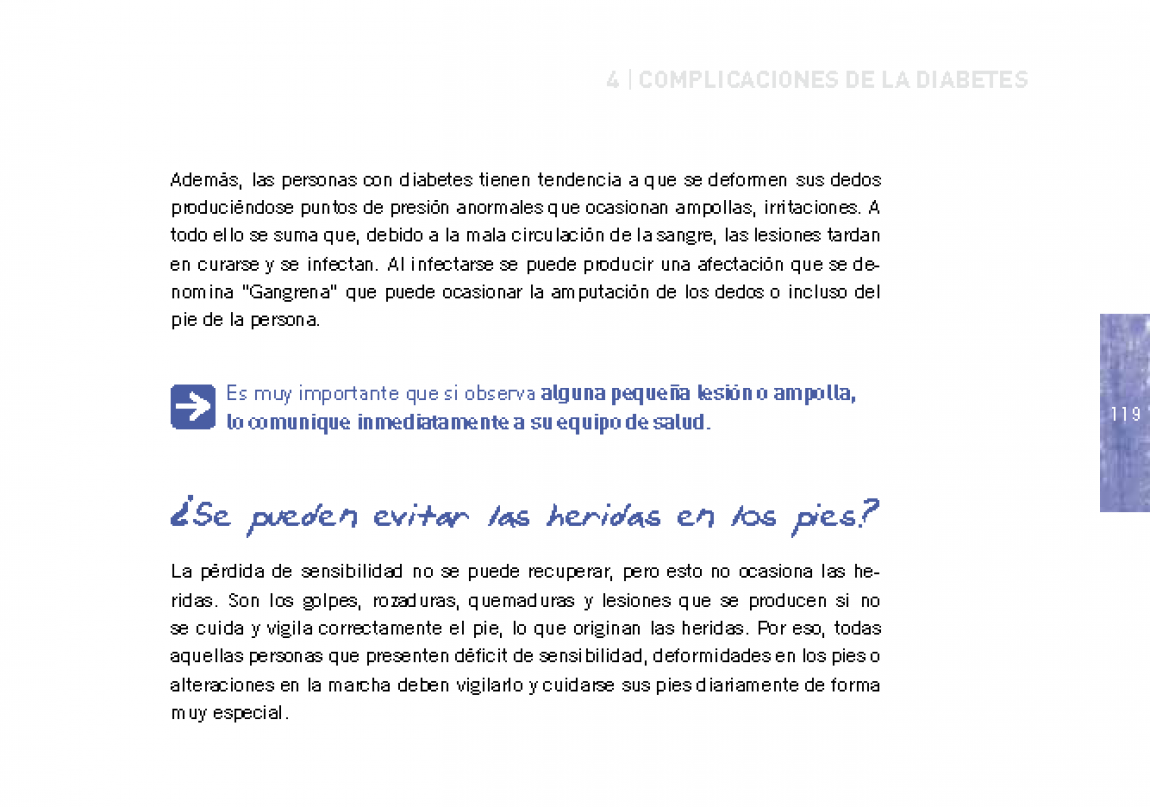 4 | COMPLICACIONES DE LA DIABETES

Además, las personas con diabetes tienen tendencia a que se deformen sus dedos produciéndose puntos de presión anormales que ocasionan ampollas, irritaciones. A todo ello se suma que, debido a la mala circulación de la sangre, las lesiones tardan en curarse y se infectan. Al infectarse se puede producir una afectación que se denomina "Gangrena" que puede ocasionar la amputación de los dedos o incluso del pie de la persona.

Es muy importante que si observa alguna pequeña lesión o ampolla, lo comunique inmediatamente a su equipo de salud.

119

¿Se pueden evitar las heridas en los pies?

La pérdida de sensibilidad no se puede recuperar, pero esto no ocasiona las heridas. Son los golpes, rozaduras, quemaduras y lesiones que se producen si no se cuida y vigila correctamente el pie, lo que originan las heridas. Por eso, todas aquellas personas que presenten déficit de sensibilidad, deformidades en los pies o alteraciones en la marcha deben vigilarlo y cuidarse sus pies diariamente de forma muy especial.